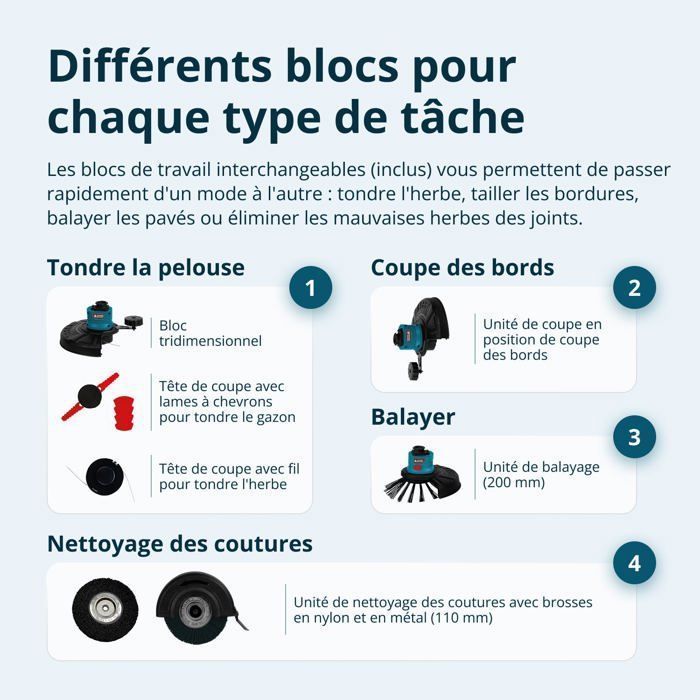 Différents blocs pour chaque type de tâche

Les blocs de travail interchangeables (inclus) vous permettent de passer rapidement d'un mode à l'autre : tondre l'herbe, tailler les bordures, balayer les pavés ou éliminer les mauvaises herbes des joints.

Tondre la pelouse

1

Bloc tridimensionnel

Tête de coupe avec lames à chevrons pour tondre le gazon

Tête de coupe avec fil pour tondre l'herbe

Coupe des bords

2

Unité de coupe en position de coupe des bords

Balayer

3

Unité de balayage (200 mm)

Nettoyage des coutures

4

Unité de nettoyage des coutures avec brosses en nylon et en métal (110 mm)